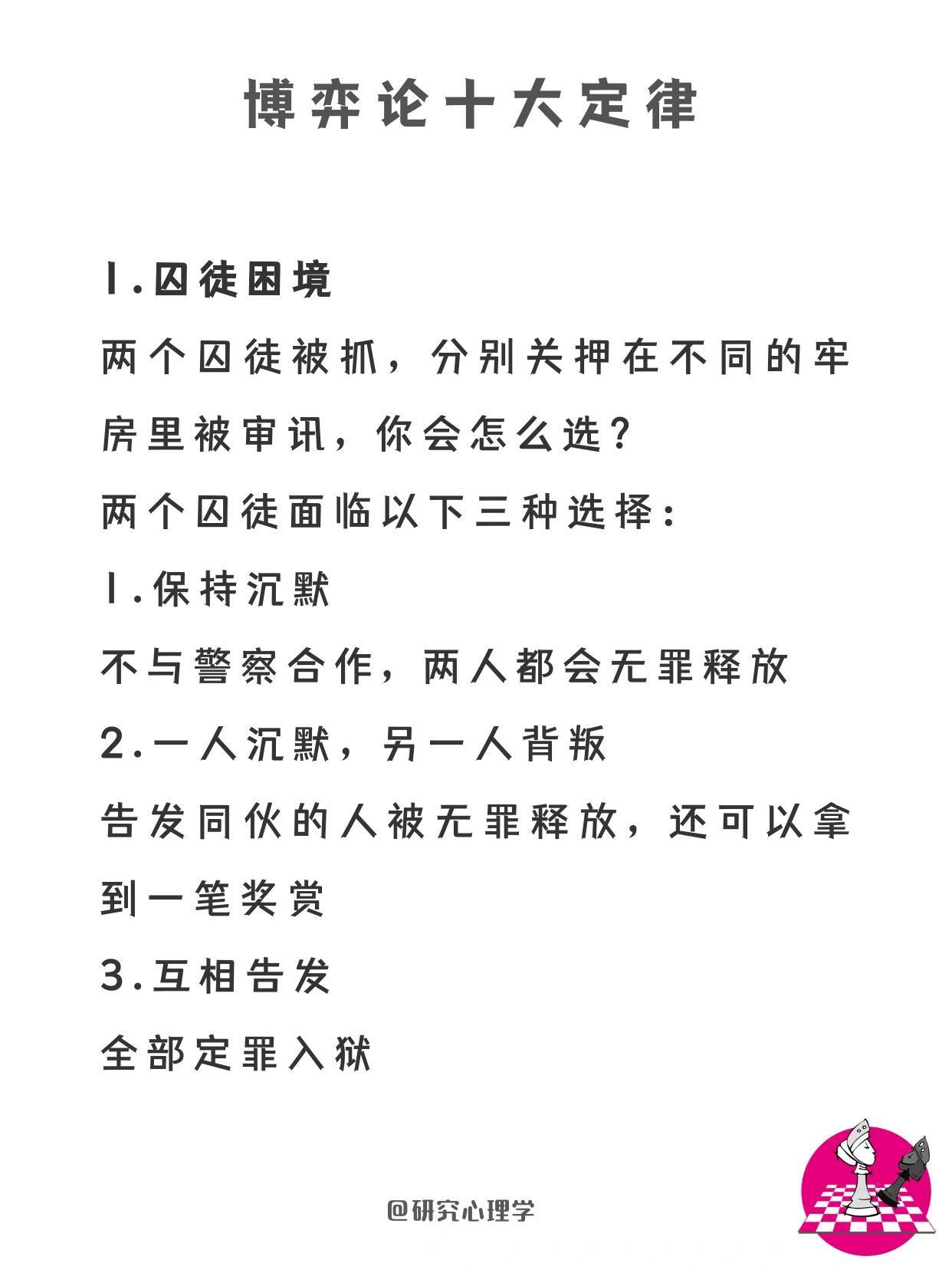 博弈论十大定律

1.囚徒困境

两个囚徒被抓，分别关押在不同的牢房里被审讯，你会怎么选？

两个囚徒面临以下三种选择：

1.保持沉默

不与警察合作，两人都会无罪释放

2.一人沉默，另一人背叛

告发同伙的人被无罪释放，还可以拿到一笔奖赏

3.互相告发

全部定罪入狱

@研究心理学